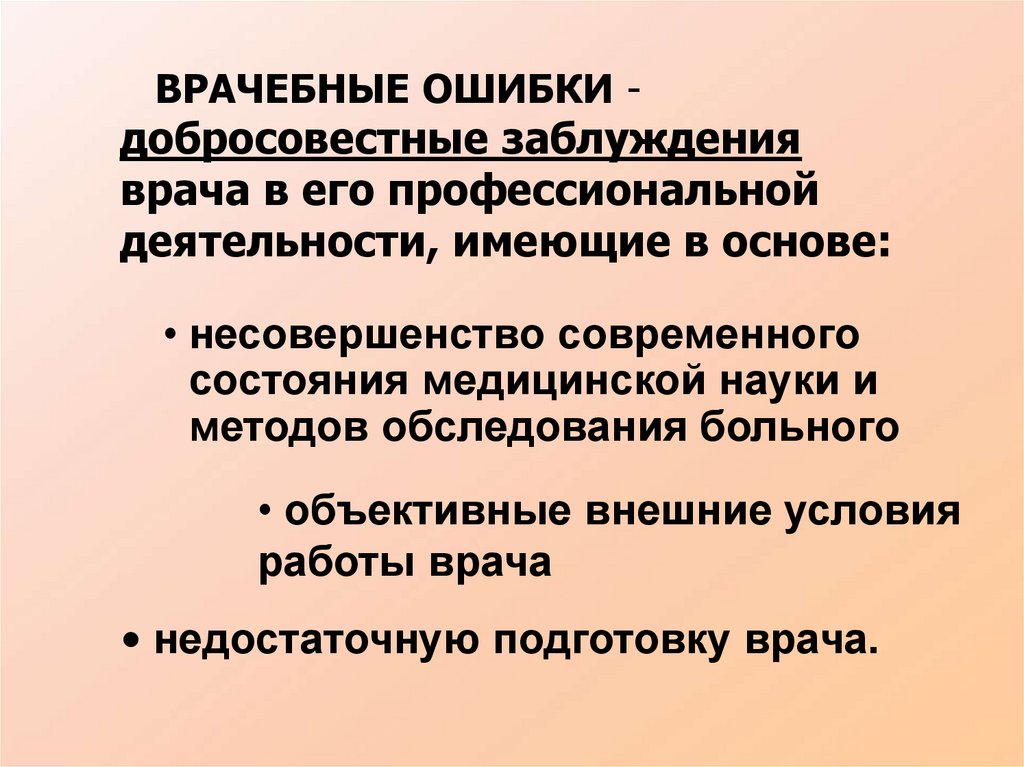 ВРАЧЕБНЫЕ ОШИБКИ - добросовестные заблуждения врача в его профессиональной деятельности, имеющие в основе:

• несовершенство современного состояния медицинской науки и методов обследования больного

• объективные внешние условия работы врача

• недостаточную подготовку врача.